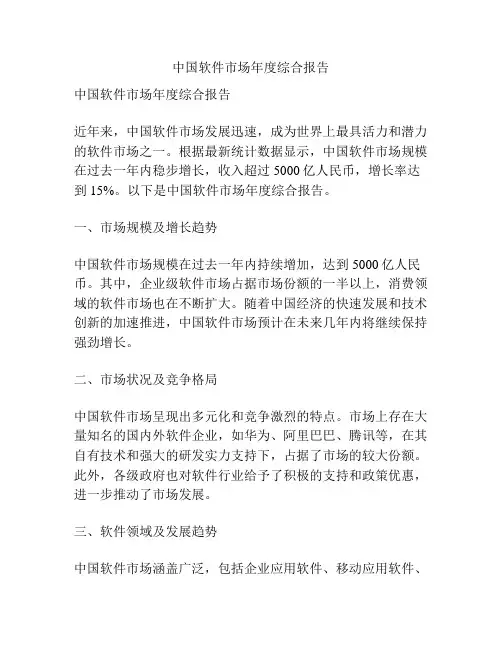 中国软件市场年度综合报告

中国软件市场年度综合报告

近年来，中国软件市场发展迅速，成为世界上最具活力和潜力的软件市场之一。根据最新统计数据显示，中国软件市场规模在过去一年内稳步增长，收入超过 5000 亿人民币，增长率达到 15%。以下是中国软件市场年度综合报告。

一、市场规模及增长趋势

中国软件市场规模在过去一年内持续增加，达到 5000 亿人民币。其中，企业级软件市场占据市场份额的一半以上，消费领域的软件市场也在不断扩大。随着中国经济的快速发展和技术创新的加速推进，中国软件市场预计在未来几年内将继续保持强劲增长。

二、市场状况及竞争格局

中国软件市场呈现出多元化和竞争激烈的特点。市场上存在大量知名的国内外软件企业，如华为、阿里巴巴、腾讯等，在其自有技术和强大的研发实力支持下，占据了市场的较大份额。此外，各级政府也对软件行业给予了积极的支持和政策优惠，进一步推动了市场发展。

三、软件领域及发展趋势

中国软件市场涵盖广泛，包括企业应用软件、移动应用软件、